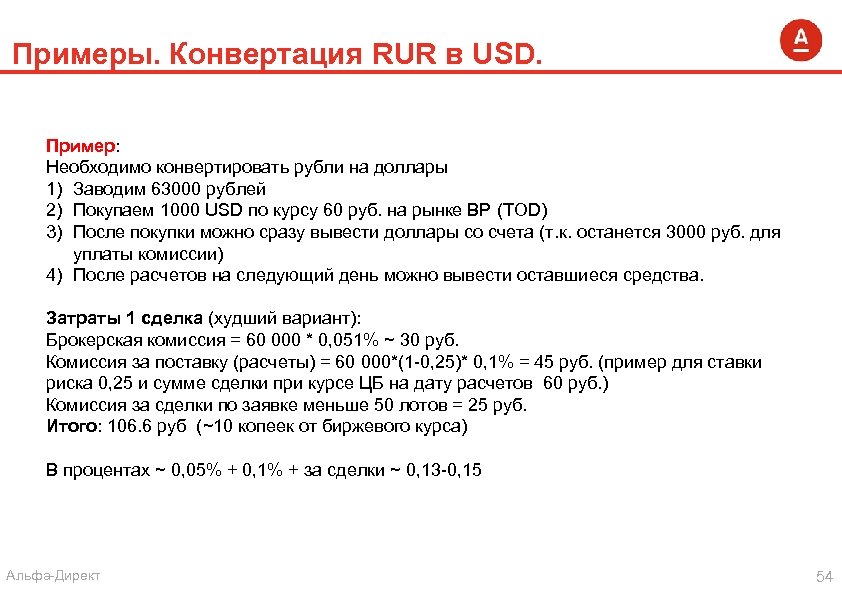 Примеры. Конвертация RUR в USD.

А

Пример:
Необходимо конвертировать рубли на доллары
1) Заводим 63000 рублей
2) Покупаем 1000 USD по курсу 60 руб. на рынке ВР (TOD)
3) После покупки можно сразу вывести доллары со счета (т.к. останется 3000 руб. для уплаты комиссии)
4) После расчетов на следующий день можно вывести оставшиеся средства.

Затраты 1 сделка (худший вариант):
Брокерская комиссия = 60 000 * 0,051% ~ 30 руб.
Комиссия за поставку (расчеты) = 60 000*(1-0,25)* 0,1% = 45 руб. (пример для ставки риска 0,25 и сумме сделки при курсе ЦБ на дату расчетов 60 руб.)
Комиссия за сделки по заявке меньше 50 лотов = 25 руб.
Итого: 106.6 руб (~10 копеек от биржевого курса)

В процентах ~ 0,05% + 0,1% + за сделки ~ 0,13-0,15

Альфа-Директ

54